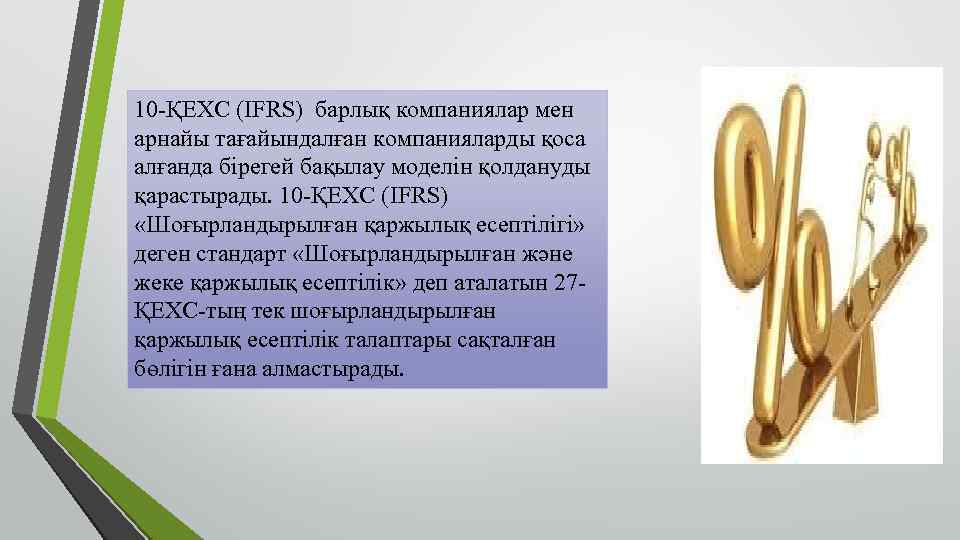 10-ҚЕХС (IFRS) барлық компаниялар мен арнайы тағайындалған компанияларды қоса алғанда бірегей бақылау моделін қолдануды қарастырады. 10-ҚЕХС (IFRS) «Шоғырландырылған қаржылық есептілігі» деген стандарт «Шоғырландырылған және жеке қаржылық есептілік» деп аталатын 27-ҚЕХС-тың тек шоғырландырылған қаржылық есептілік талаптары сақталған бөлігін ғана алмастырады.